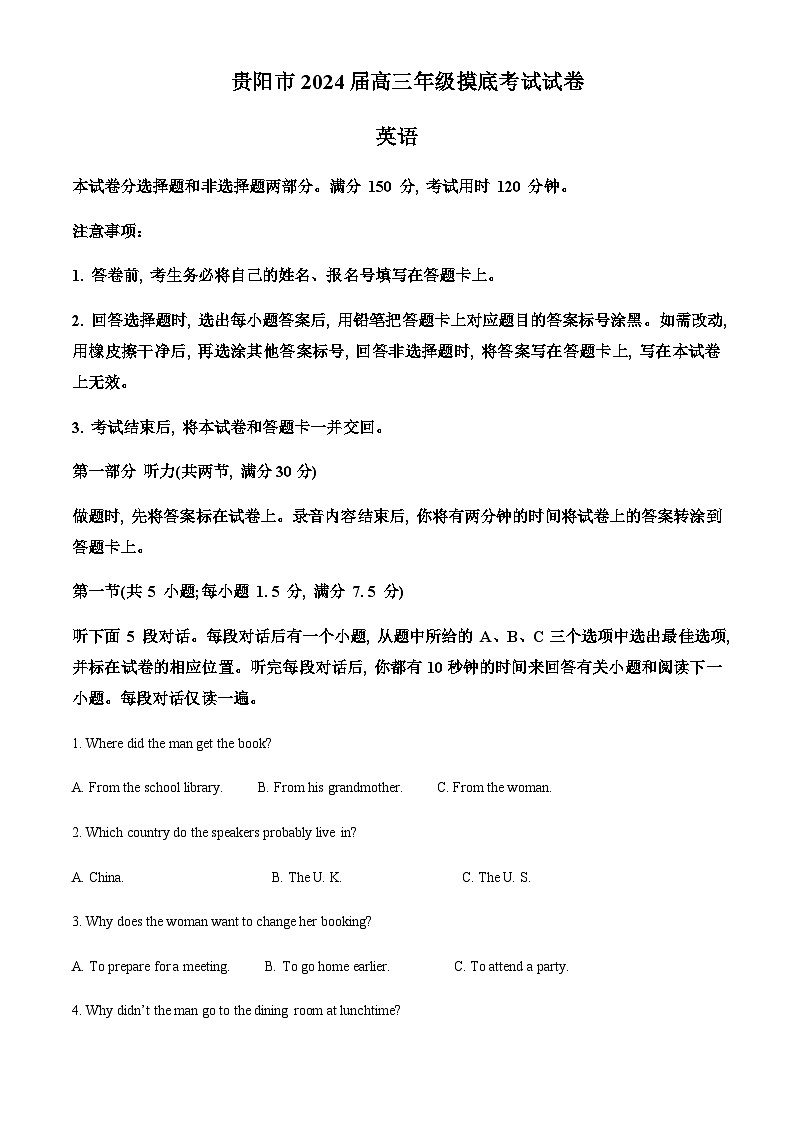 贵阳市 2024 届高三年级摸底考试试卷

英语

本试卷分选择题和非选择题两部分。满分 150 分, 考试用时 120 分钟。

注意事项:

1. 答卷前, 考生务必将自己的姓名、报名号填写在答题卡上。

2. 回答选择题时, 选出每小题答案后, 用铅笔把答题卡上对应题目的答案标号涂黑。如需改动, 用橡皮擦干净后, 再选涂其他答案标号, 回答非选择题时, 将答案写在答题卡上, 写在本试卷上无效。

3. 考试结束后, 将本试卷和答题卡一并交回。

第一部分 听力(共两节, 满分 30 分)

做题时, 先将答案标在试卷上。录音内容结束后, 你将有两分钟的时间将试卷上的答案转涂到答题卡上。

第一节(共 5 小题;每小题 1. 5 分, 满分 7. 5 分)

听下面 5 段对话。每段对话后有一个小题, 从题中所给的 A、B、C 三个选项中选出最佳选项, 并标在试卷的相应位置。听完每段对话后, 你都有 10 秒钟的时间来回答有关小题和阅读下一小题。每段对话仅读一遍。

1. Where did the man get the book?

A. From the school library. B. From his grandmother. C. From the woman.

2. Which country do the speakers probably live in?

A. China. B. The U. K. C. The U. S.

3. Why does the woman want to change her booking?

A. To prepare for a meeting. B. To go home earlier. C. To attend a party.

4. Why didn't the man go to the dining room at lunchtime?